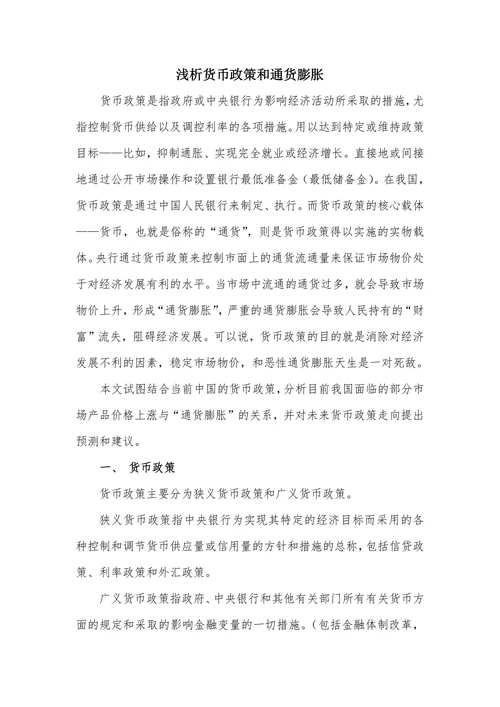 浅析货币政策和通货膨胀

货币政策是指政府或中央银行为影响经济活动所采取的措施，尤指控制货币供给以及调控利率的各项措施。用以达到特定或维持政策目标——比如，抑制通胀、实现完全就业或经济增长。直接地或间接地通过公开市场操作和设置银行最低准备金（最低储备金）。在我国，货币政策是通过中国人民银行来制定、执行。而货币政策的核心载体——货币，也就是俗称的“通货”，则是货币政策得以实施的实物载体。央行通过货币政策来控制市面上的通货流通量来保证市场物价处于对经济发展有利的水平。当市场中流通的通货过多，就会导致市场物价上升，形成“通货膨胀”，严重的通货膨胀会导致人民持有的“财富”流失，阻碍经济发展。可以说，货币政策的目的就是消除对经济发展不利的因素，稳定市场物价，和恶性通货膨胀天生是一对死敌。

本文试图结合当前中国的货币政策，分析目前我国面临的部分市场产品价格上涨与“通货膨胀”的关系，并对未来货币政策走向提出预测和建议。

一、 货币政策

货币政策主要分为狭义货币政策和广义货币政策。

狭义货币政策指中央银行为实现其特定的经济目标而采用的各种控制和调节货币供应量或信用量的方针和措施的总称，包括信贷政策、利率政策和外汇政策。

广义货币政策指政府、中央银行和其他有关部门所有有关货币方面的规定和采取的影响金融变量的一切措施。（包括金融体制改革，